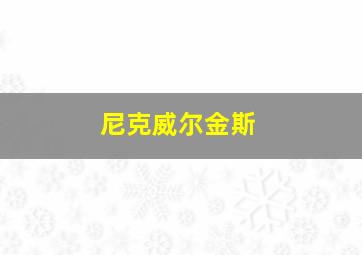 尼克威尔金斯